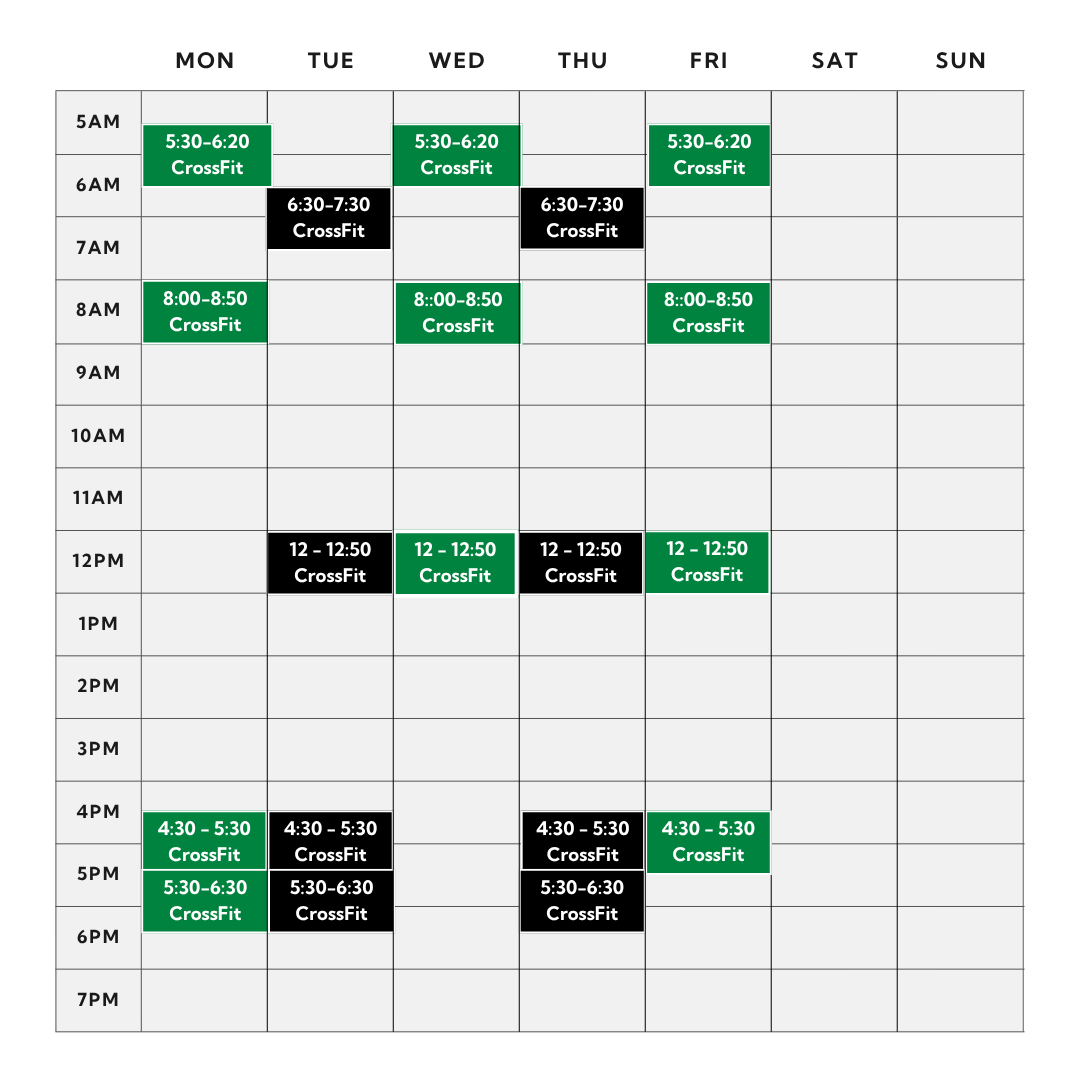 | | MON | TUE | WED | THU | FRI | SAT | SUN |
|---|---|---|---|---|---|---|---|
| 5AM | 5:30-6:20 CrossFit | | 5:30-6:20 CrossFit | | 5:30-6:20 CrossFit | | |
| 6AM | | 6:30-7:30 CrossFit | | 6:30-7:30 CrossFit | | | |
| 7AM | | | | | | | |
| 8AM | 8:00-8:50 CrossFit | | 8::00-8:50 CrossFit | | 8::00-8:50 CrossFit | | |
| 9AM | | | | | | | |
| 10AM | | | | | | | |
| 11AM | | | | | | | |
| 12PM | | 12 - 12:50 CrossFit | 12 - 12:50 CrossFit | 12 - 12:50 CrossFit | 12 - 12:50 CrossFit | | |
| 1PM | | | | | | | |
| 2PM | | | | | | | |
| 3PM | | | | | | | |
| 4PM | 4:30 - 5:30 CrossFit | 4:30 - 5:30 CrossFit | | 4:30 - 5:30 CrossFit | 4:30 - 5:30 CrossFit | | |
| 5PM | 5:30-6:30 CrossFit | 5:30-6:30 CrossFit | | 5:30-6:30 CrossFit | | | |
| 6PM | | | | | | | |
| 7PM | | | | | | | |